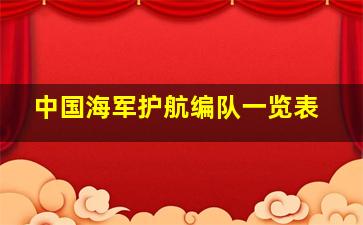 中国海军护航编队一览表